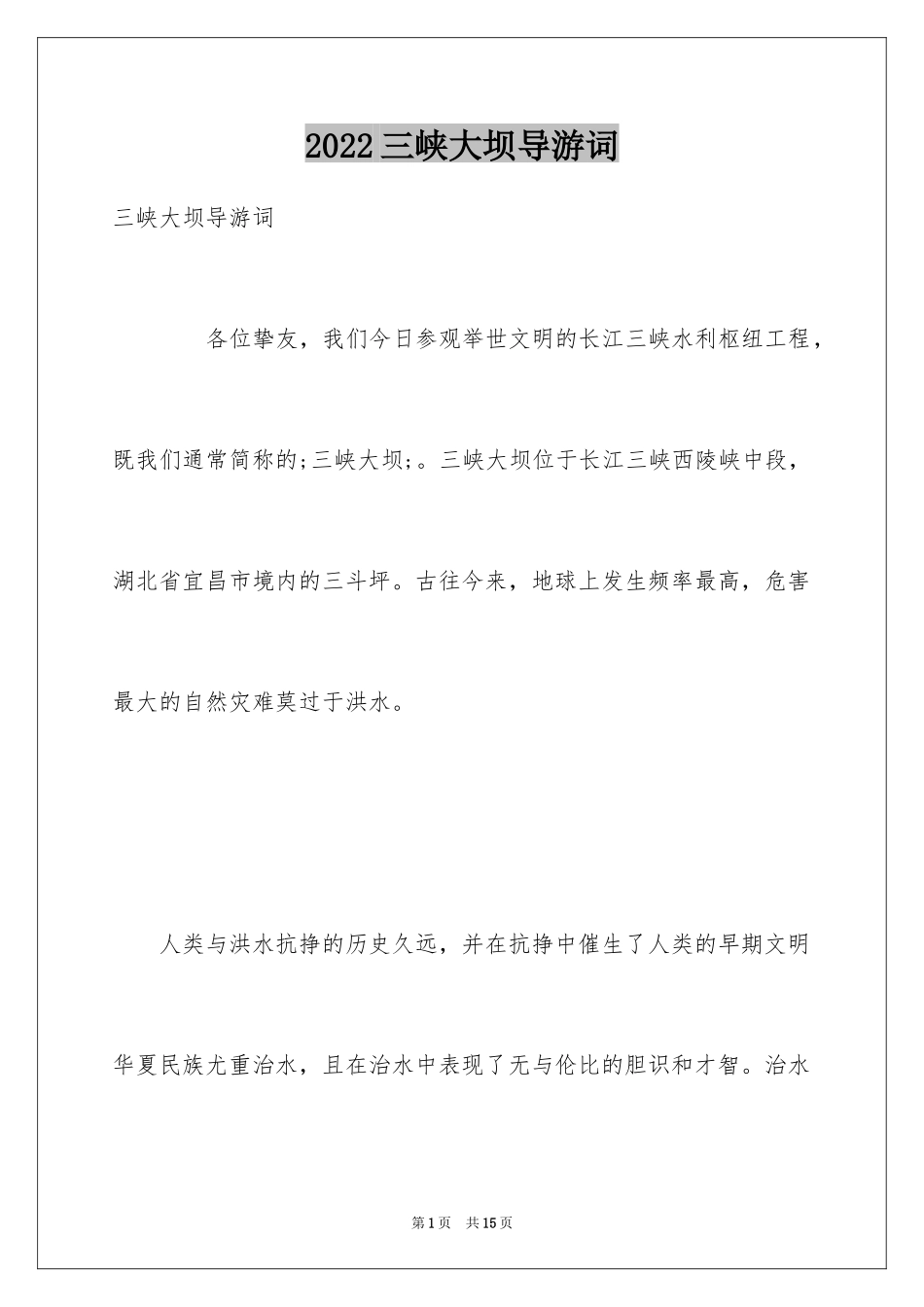 2022三峡大坝导游词

三峡大坝导游词

各位挚友，我们今日参观举世文明的长江三峡水利枢纽工程，既我们通常简称的;三峡大坝;。三峡大坝位于长江三峡西陵峡中段，湖北省宜昌市境内的三斗坪。古往今来，地球上发生频率最高，危害最大的自然灾难莫过于洪水。

人类与洪水抗挣的历史久远，并在抗挣中催生了人类的早期文明华夏民族尤重治水，且在治水中表现了无与伦比的胆识和才智。治水

第1页　共15页